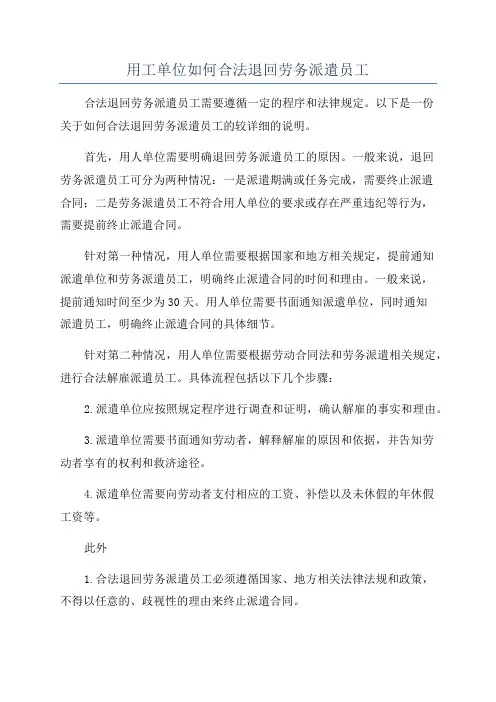 用工单位如何合法退回劳务派遣员工

合法退回劳务派遣员工需要遵循一定的程序和法律规定。以下是一份关于如何合法退回劳务派遣员工的较详细的说明。

首先，用人单位需要明确退回劳务派遣员工的原因。一般来说，退回劳务派遣员工可分为两种情况：一是派遣期满或任务完成，需要终止派遣合同；二是劳务派遣员工不符合用人单位的要求或存在严重违纪等行为，需要提前终止派遣合同。

针对第一种情况，用人单位需要根据国家和地方相关规定，提前通知派遣单位和劳务派遣员工，明确终止派遣合同的时间和理由。一般来说，提前通知时间至少为30天。用人单位需要书面通知派遣单位，同时通知派遣员工，明确终止派遣合同的具体细节。

针对第二种情况，用人单位需要根据劳动合同法和劳务派遣相关规定，进行合法解雇派遣员工。具体流程包括以下几个步骤：

2.派遣单位应按照规定程序进行调查和证明，确认解雇的事实和理由。

3.派遣单位需要书面通知劳动者，解释解雇的原因和依据，并告知劳动者享有的权利和救济途径。

4.派遣单位需要向劳动者支付相应的工资、补偿以及未休假的年休假工资等。

此外

1.合法退回劳务派遣员工必须遵循国家、地方相关法律法规和政策，不得以任意的、歧视性的理由来终止派遣合同。